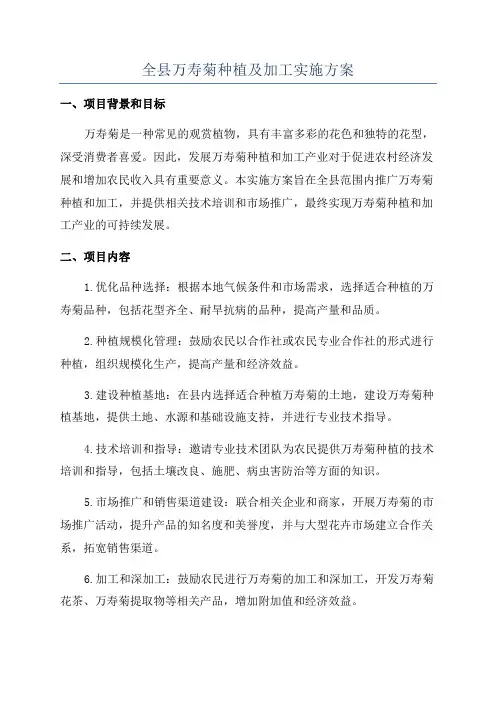 全县万寿菊种植及加工实施方案

一、项目背景和目标

万寿菊是一种常见的观赏植物，具有丰富多彩的花色和独特的花型，深受消费者喜爱。因此，发展万寿菊种植和加工产业对于促进农村经济发展和增加农民收入具有重要意义。本实施方案旨在全县范围内推广万寿菊种植和加工，并提供相关技术培训和市场推广，最终实现万寿菊种植和加工产业的可持续发展。

二、项目内容

1.优化品种选择：根据本地气候条件和市场需求，选择适合种植的万寿菊品种，包括花型齐全、耐旱抗病的品种，提高产量和品质。

2.种植规模化管理：鼓励农民以合作社或农民专业合作社的形式进行种植，组织规模化生产，提高产量和经济效益。

3.建设种植基地：在县内选择适合种植万寿菊的土地，建设万寿菊种植基地，提供土地、水源和基础设施支持，并进行专业技术指导。

4.技术培训和指导：邀请专业技术团队为农民提供万寿菊种植的技术培训和指导，包括土壤改良、施肥、病虫害防治等方面的知识。

5.市场推广和销售渠道建设：联合相关企业和商家，开展万寿菊的市场推广活动，提升产品的知名度和美誉度，并与大型花卉市场建立合作关系，拓宽销售渠道。

6.加工和深加工：鼓励农民进行万寿菊的加工和深加工，开发万寿菊花茶、万寿菊提取物等相关产品，增加附加值和经济效益。